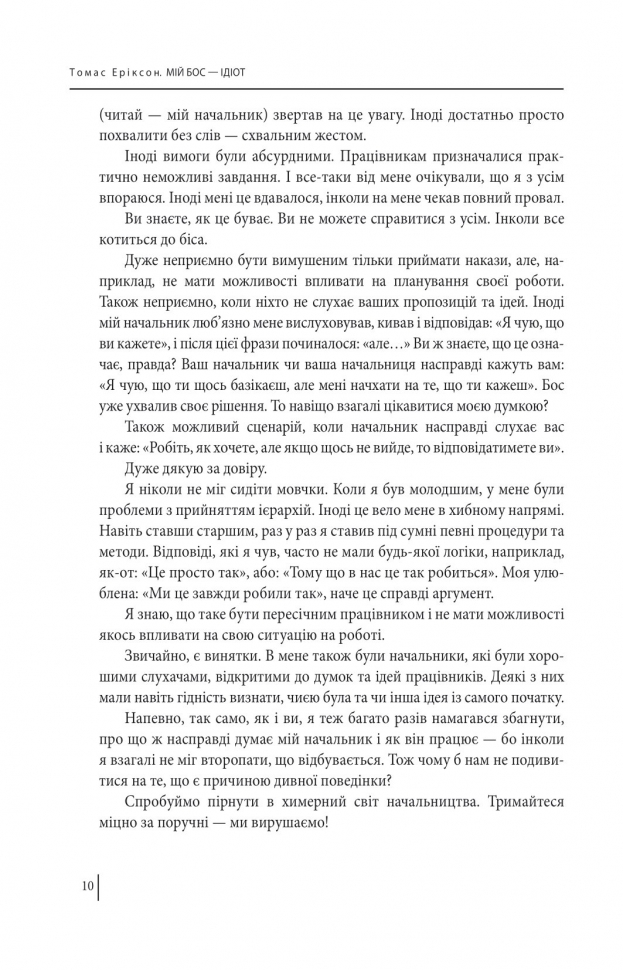 Томас Еріксон. МІЙ БОС — ІДІОТ

(читай — мій начальник) звертав на це увагу. Іноді достатньо просто похвалити без слів — схвальним жестом.

Іноді вимоги були абсурдними. Працівникам призначалися практично неможливі завдання. І все-таки від мене очікували, що я з усім впораюся. Іноді мені це вдавалося, інколи на мене чекав повний провал.

Ви знаєте, як це буває. Ви не можете справитися з усім. Інколи все котиться до біса.

Дуже неприємно бути вимушеним тільки приймати накази, але, наприклад, не мати можливості впливати на планування своєї роботи. Також неприємно, коли ніхто не слухає ваших пропозицій та ідей. Іноді мій начальник люб'язно мене вислуховував, кивав і відповідав: «Я чую, що ви кажете», і після цієї фрази починалося: «але…» Ви ж знаєте, що це означає, правда? Ваш начальник чи ваша начальниця насправді кажуть вам: «Я чую, що ти щось базікаєш, але мені начхати на те, що ти кажеш». Бос уже ухвалив своє рішення. То навіщо взагалі цікавитися моєю думкою?

Також можливий сценарій, коли начальник насправді слухає вас і каже: «Робіть, як хочете, але якщо щось не вийде, то відповідатимете ви».

Дуже дякую за довіру.

Я ніколи не міг сидіти мовчки. Коли я був молодшим, у мене були проблеми з прийняттям ієрархій. Іноді це вело мене в хибному напрямі. Навіть ставши старшим, раз у раз я ставив під сумні певні процедури та методи. Відповіді, які я чув, часто не мали будь-якої логіки, наприклад, як-от: «Це просто так», або: «Тому що в нас це так робиться». Моя улюблена: «Ми це завжди робили так», наче це справді аргумент.

Я знаю, що таке бути пересічним працівником і не мати можливості якось впливати на свою ситуацію на роботі.

Звичайно, є винятки. В мене також були начальники, які були хорошими слухачами, відкритими до думок та ідей працівників. Деякі з них мали навіть гідність визнати, чиєю була та чи інша ідея із самого початку.

Напевно, так само, як і ви, я теж багато разів намагався збагнути, про що ж насправді думає мій начальник і як він працює — бо інколи я взагалі не міг второпати, що відбувається. Тож чому б нам не подивитися на те, що є причиною дивної поведінки?

Спробуймо пірнути в химерний світ начальництва. Тримайтеся міцно за поручні — ми вирушаємо!

10